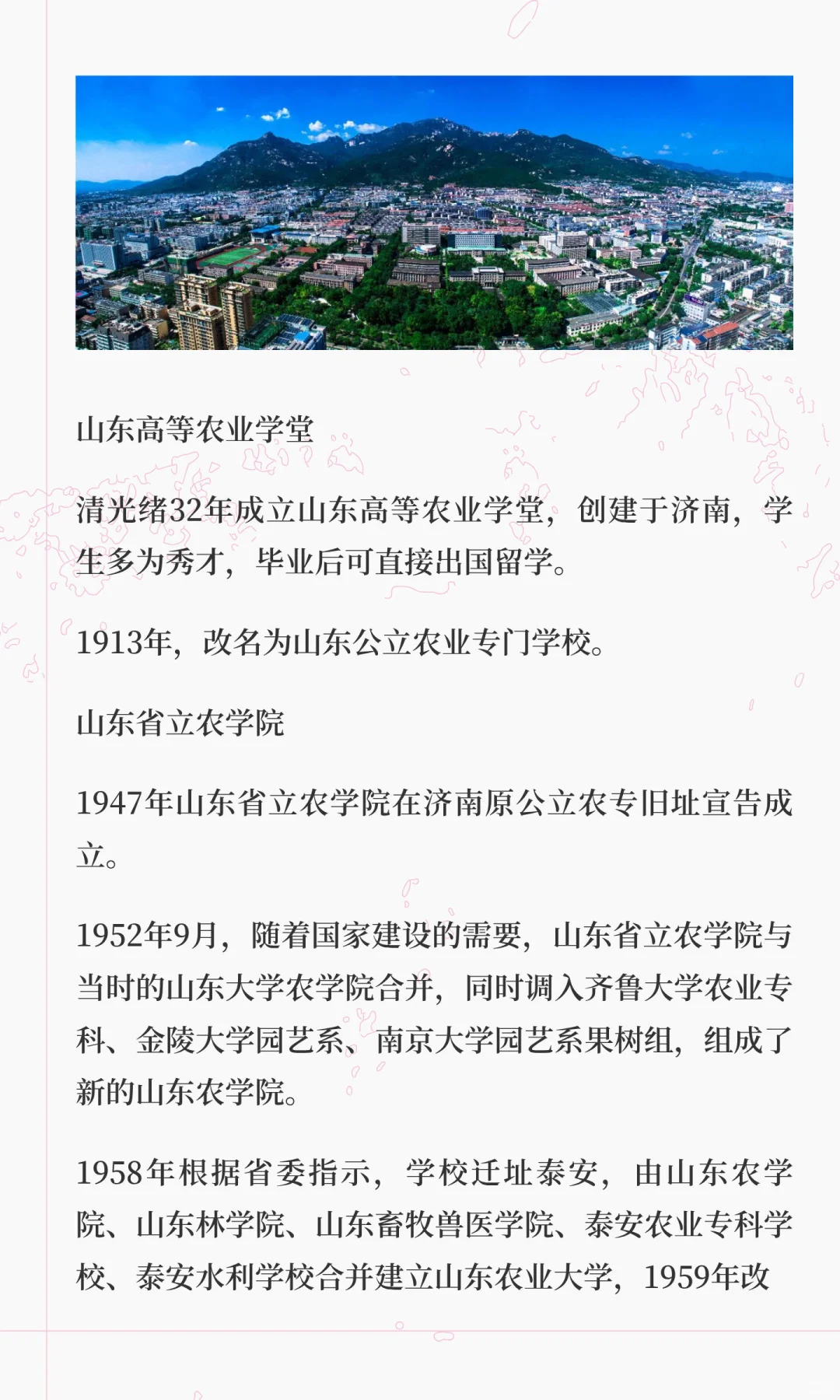 山东高等农业学堂

清光绪32年成立山东高等农业学堂，创建于济南，学生多为秀才，毕业后可直接出国留学。

1913年，改名为山东公立农业专门学校。

山东省立农学院

1947年山东省立农学院在济南原公立农专旧址宣告成立。

1952年9月，随着国家建设的需要，山东省立农学院与当时的山东大学农学院合并，同时调入齐鲁大学农业专科、金陵大学园艺系、南京大学园艺系果树组，组成了新的山东农学院。

1958年根据省委指示，学校迁址泰安，由山东农学院、山东林学院、山东畜牧兽医学院、泰安农业专科学校、泰安水利学校合并建立山东农业大学，1959年改